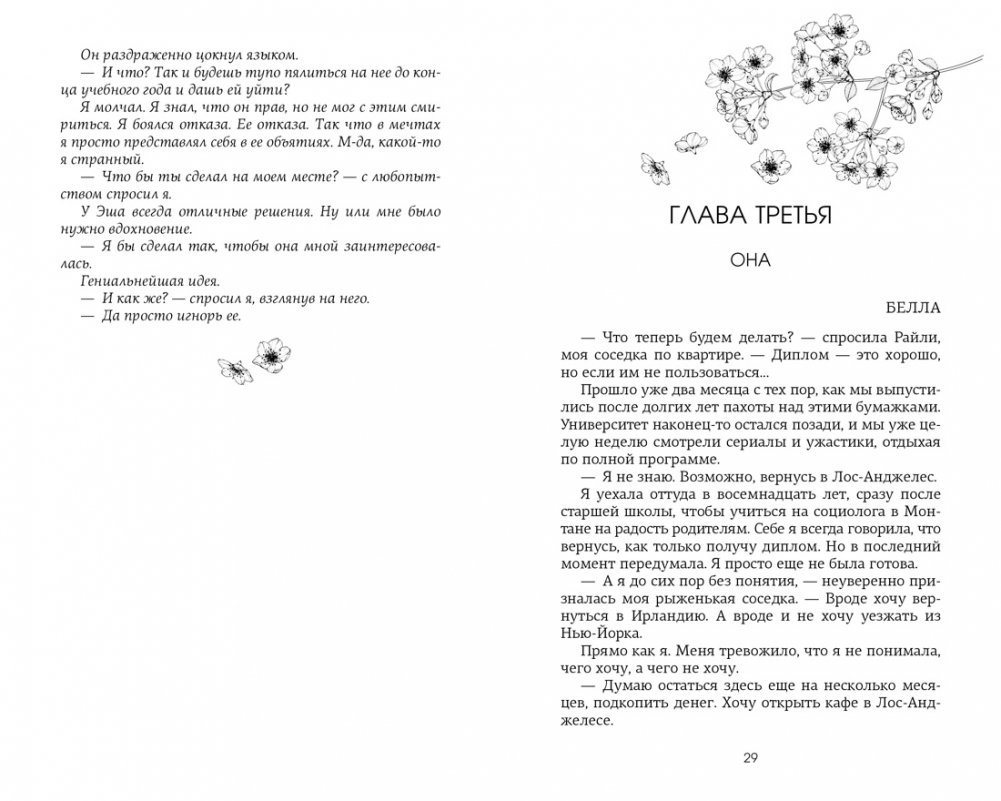 Он раздраженно цокнул языком.

— И что? Так и будешь тупо пялиться на нее до конца учебного года и дашь ей уйти?

Я молчал. Я знал, что он прав, но не мог с этим смириться. Я боялся отказа. Ее отказа. Так что в мечтах я просто представлял себя в ее объятиях. М-да, какой-то я странный.

— Что бы ты сделал на моем месте? — с любопытством спросил я.

У Эша всегда отличные решения. Ну или мне было нужно вдохновение.

— Я бы сделал так, чтобы она мной заинтересовалась.

Гениальнейшая идея.

— И как же? — спросил я, взглянув на него.

— Да просто игнорь ее.

ГЛАВА ТРЕТЬЯ

ОНА

БЕЛЛА

— Что теперь будем делать? — спросила Райли, моя соседка по квартире. — Диплом — это хорошо, но если им не пользоваться...

Прошло уже два месяца с тех пор, как мы выпустились после долгих лет пахоты над этими бумажками. Университет наконец-то остался позади, и мы уже целую неделю смотрели сериалы и ужастики, отдыхая по полной программе.

— Я не знаю. Возможно, вернусь в Лос-Анджелес.

Я уехала оттуда в восемнадцать лет, сразу после старшей школы, чтобы учиться на социолога в Монтане на радость родителям. Себе я всегда говорила, что вернусь, как только получу диплом. Но в последний момент передумала. Я просто еще не была готова.

— А я до сих пор без понятия, — неуверенно призналась моя рыженькая соседка. — Вроде хочу вернуться в Ирландию. А вроде и не хочу уезжать из Нью-Йорка.

Прямо как я. Меня тревожило, что я не понимала, чего хочу, а чего не хочу.

— Думаю остаться здесь еще на несколько месяцев, подкопить денег. Хочу открыть кафе в Лос-Анджелесе.

29